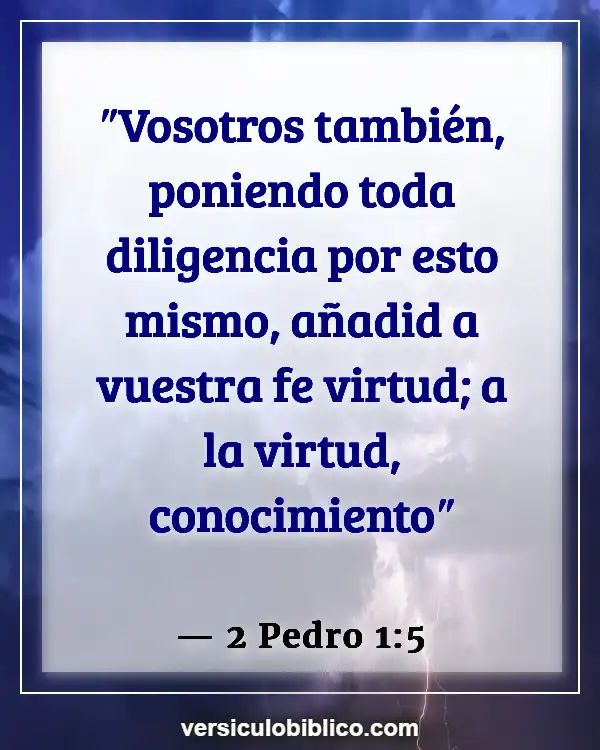 "Vosotros también, poniendo toda diligencia por esto mismo, añadid a vuestra fe virtud; a la virtud, conocimiento"

— 2 Pedro 1:5

versiculobiblico.com